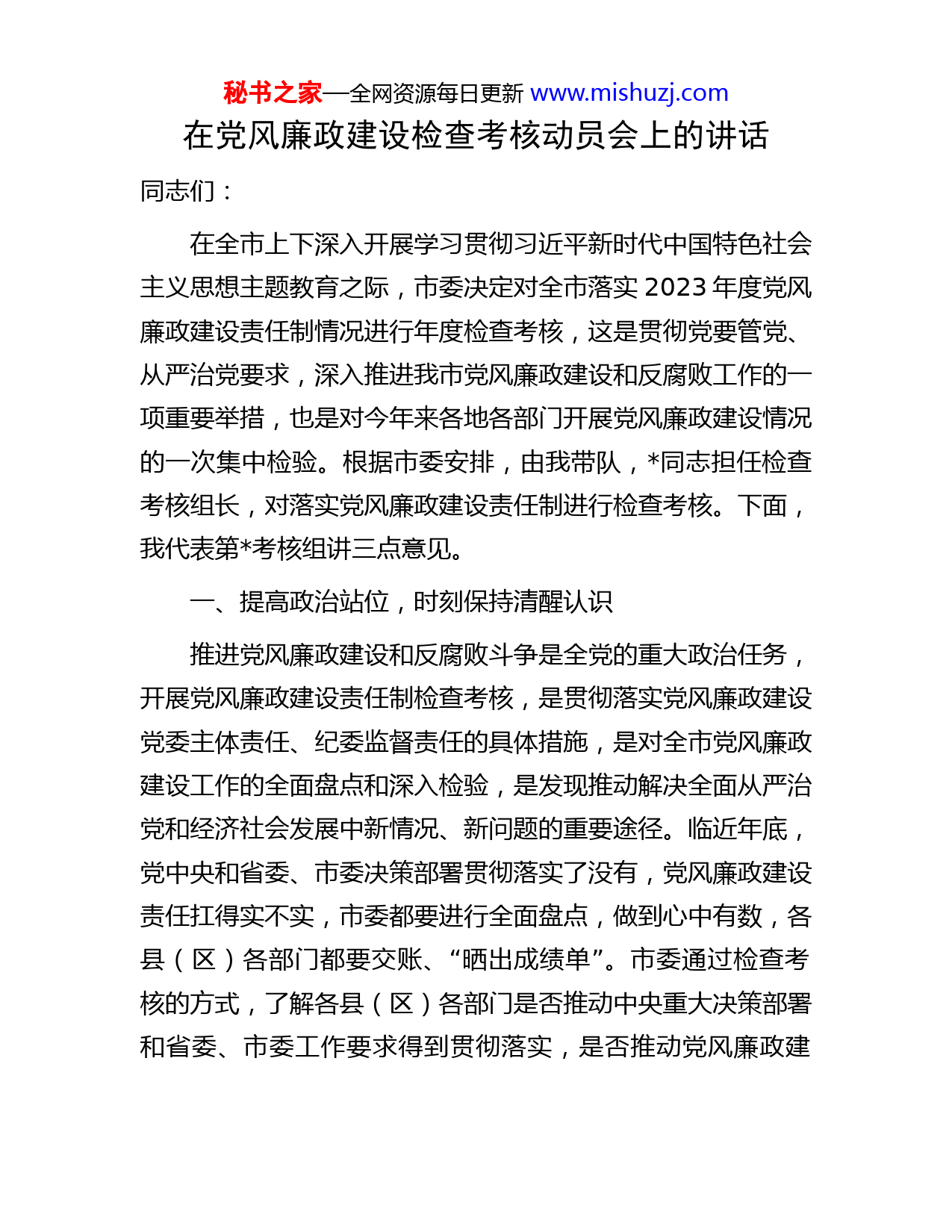 秘书之家—全网资源每日更新 www.mishuzj.com

在党风廉政建设检查考核动员会上的讲话

同志们：

在全市上下深入开展学习贯彻习近平新时代中国特色社会主义思想主题教育之际，市委决定对全市落实 2023 年度党风廉政建设责任制情况进行年度检查考核，这是贯彻党要管党、从严治党要求，深入推进我市党风廉政建设和反腐败工作的一项重要举措，也是对今年来各地各部门开展党风廉政建设情况的一次集中检验。根据市委安排，由我带队，*同志担任检查考核组长，对落实党风廉政建设责任制进行检查考核。下面，我代表第*考核组讲三点意见。

一、提高政治站位，时刻保持清醒认识

推进党风廉政建设和反腐败斗争是全党的重大政治任务，开展党风廉政建设责任制检查考核，是贯彻落实党风廉政建设党委主体责任、纪委监督责任的具体措施，是对全市党风廉政建设工作的全面盘点和深入检验，是发现推动解决全面从严治党和经济社会发展中新情况、新问题的重要途径。临近年底，党中央和省委、市委决策部署贯彻落实了没有，党风廉政建设责任扛得实不实，市委都要进行全面盘点，做到心中有数，各县（区）各部门都要交账、“晒出成绩单”。市委通过检查考核的方式，了解各县（区）各部门是否推动中央重大决策部署和省委、市委工作要求得到贯彻落实，是否推动党风廉政建